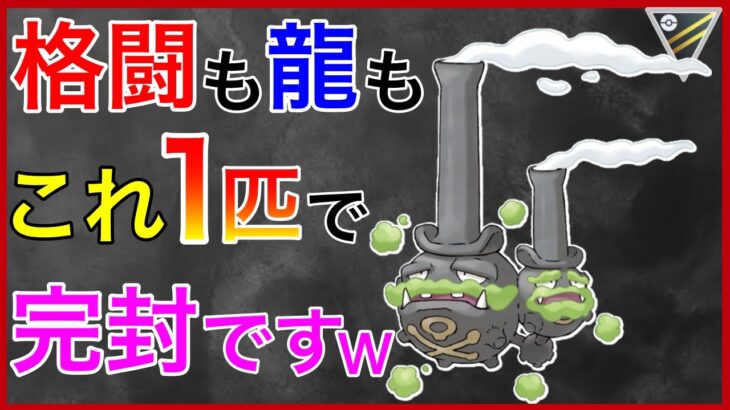 格闘も龍も
これ1匹で
完封ですw